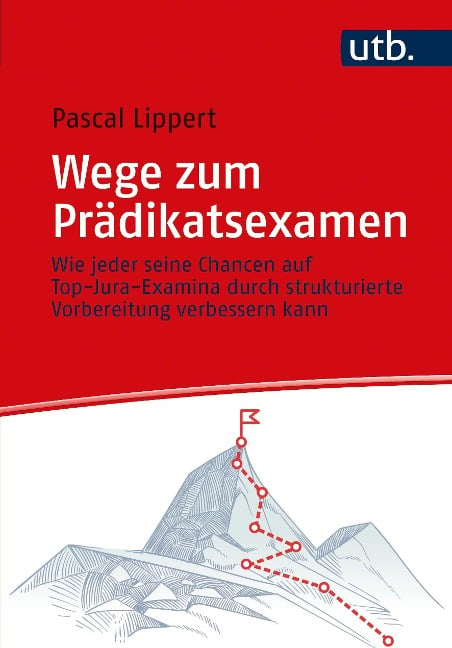 utb.

Pascal Lippert

Wege zum Prädikatsexamen

Wie jeder seine Chancen auf Top-Jura-Examina durch strukturierte Vorbereitung verbessern kann